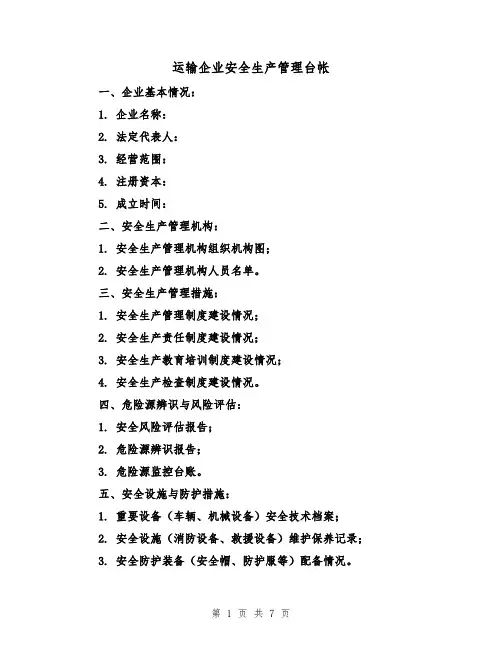 运输企业安全生产管理台帐

一、企业基本情况：

1. 企业名称：

2. 法定代表人：

3. 经营范围：

4. 注册资本：

5. 成立时间：

二、安全生产管理机构：

1. 安全生产管理机构组织机构图；

2. 安全生产管理机构人员名单。

三、安全生产管理措施：

1. 安全生产管理制度建设情况；

2. 安全生产责任制度建设情况；

3. 安全生产教育培训制度建设情况；

4. 安全生产检查制度建设情况。

四、危险源辨识与风险评估：

1. 安全风险评估报告；

2. 危险源辨识报告；

3. 危险源监控台账。

五、安全设施与防护措施：

1. 重要设备（车辆、机械设备）安全技术档案；

2. 安全设施（消防设备、救援设备）维护保养记录；

3. 安全防护装备（安全帽、防护服等）配备情况。

第 1 页 共 7 页